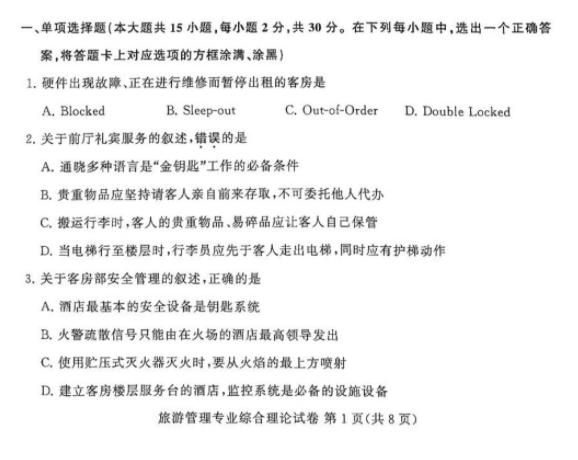 一、单项选择题(本大题共 15 小题,每小题 2 分,共 30 分。在下列每小题中,选出一个正确答案,将答题卡上对应选项的方框涂满、涂黑)

1. 硬件出现故障、正在进行维修而暂停出租的客房是

A. Blocked　　B. Sleep-out　　C. Out-of-Order　　D. Double Locked

2. 关于前厅礼宾服务的叙述,错误的是

A. 通晓多种语言是“金钥匙”工作的必备条件

B. 贵重物品应坚持请客人亲自前来存取,不可委托他人代办

C. 搬运行李时,客人的贵重物品、易碎品应让客人自己保管

D. 当电梯行至楼层时,行李员应先于客人走出电梯,同时应有护梯动作

3. 关于客房部安全管理的叙述,正确的是

A. 酒店最基本的安全设备是钥匙系统

B. 火警疏散信号只能由在火场的酒店最高领导发出

C. 使用贮压式灭火器灭火时,要从火焰的最上方喷射

D. 建立客房楼层服务台的酒店,监控系统是必备的设施设备

旅游管理专业综合理论试卷 第 1 页(共 8 页)